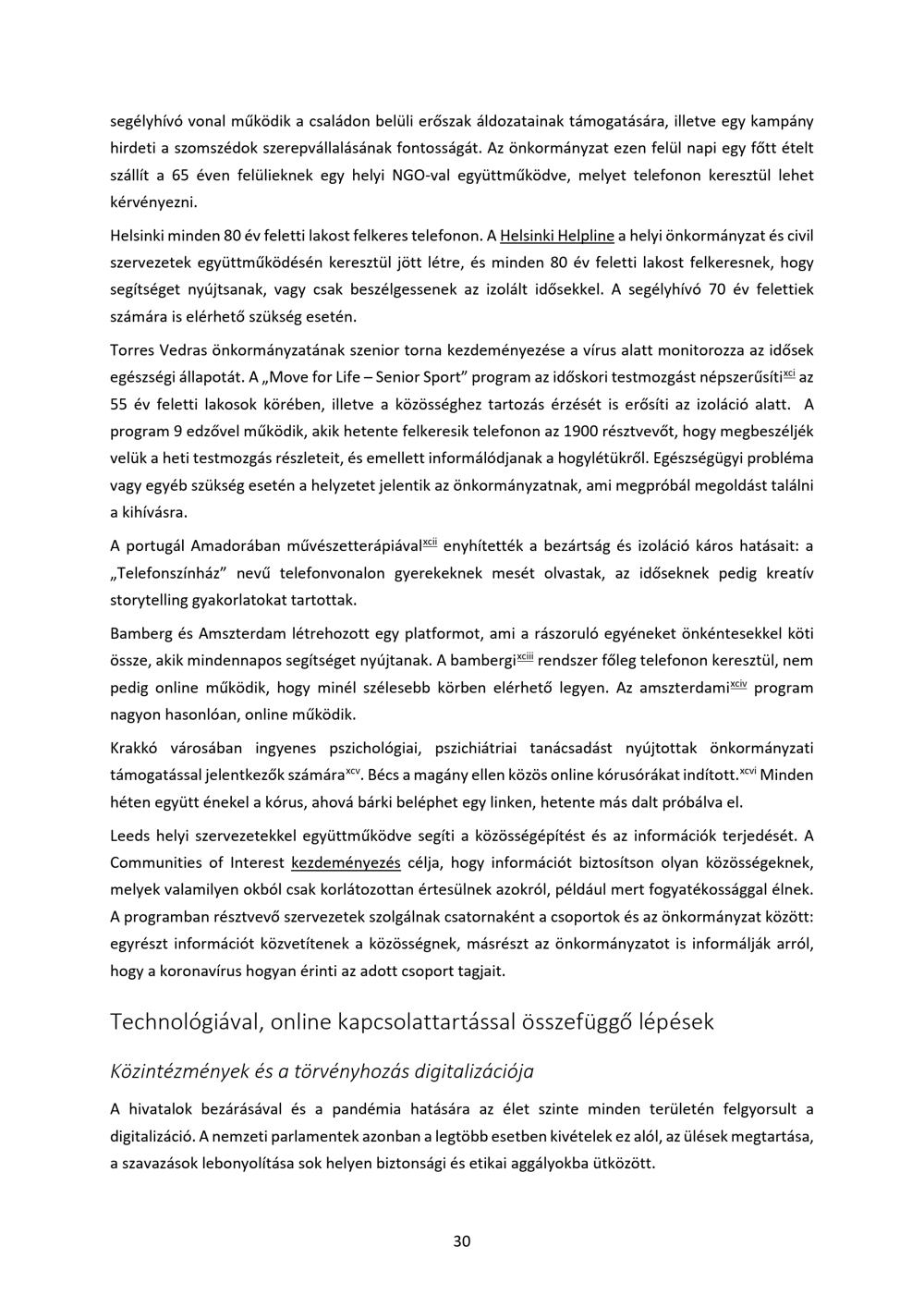 segélyhívó vonal működik a családon belüli erőszak áldozatainak támogatására, illetve egy kampány hirdeti a szomszédok szerepvállalásának fontosságát. Az önkormányzat ezen felül napi egy főtt ételt szállít a 65 éven felülieknek egy helyi NGO-val együttműködve, melyet telefonon keresztül lehet kérvényezni.

Helsinki minden 80 év feletti lakost felkeres telefonon. A Helsinki Helpline a helyi önkormányzat és civil szervezetek együttműködésén keresztül jött létre, és minden 80 év feletti lakost felkeresnek, hogy segítséget nyújtsanak, vagy csak beszélgessenek az izolált idősekkel. A segélyhívó 70 év felettiek számára is elérhető szükség esetén.

Torres Vedras önkormányzatának szenior torna kezdeményezése a vírus alatt monitorozza az idősek egészségi állapotát. A „Move for Life – Senior Sport” program az időskori testmozgást népszerűsíti$^{xci}$ az 55 év feletti lakosok körében, illetve a közösséghez tartozás érzését is erősíti az izoláció alatt. A program 9 edzővel működik, akik hetente felkeresik telefonon az 1900 résztvevőt, hogy megbeszéljék velük a heti testmozgás részleteit, és emellett informálódjanak a hogylétükről. Egészségügyi probléma vagy egyéb szükség esetén a helyzetet jelentik az önkormányzatnak, ami megpróbál megoldást találni a kihívásra.

A portugál Amadorában művészetterápiával$^{xcii}$ enyhítették a bezártság és izoláció káros hatásait: a „Telefonszínház” nevű telefonvonalon gyerekeknek mesét olvastak, az időseknek pedig kreatív storytelling gyakorlatokat tartottak.

Bamberg és Amszterdam létrehozott egy platformot, ami a rászoruló egyéneket önkéntesekkel köti össze, akik mindennapos segítséget nyújtanak. A bambergi$^{xciii}$ rendszer főleg telefonon keresztül, nem pedig online működik, hogy minél szélesebb körben elérhető legyen. Az amszterdami$^{xciv}$ program nagyon hasonlóan, online működik.

Krakkó városában ingyenes pszichológiai, pszichiátriai tanácsadást nyújtottak önkormányzati támogatással jelentkezők számára$^{xcv}$. Bécs a magány ellen közös online kórusórákat indított.$^{xcvi}$ Minden héten együtt énekel a kórus, ahová bárki beléphet egy linken, hetente más dalt próbálva el.

Leeds helyi szervezetekkel együttműködve segíti a közösségépítést és az információk terjedését. A Communities of Interest kezdeményezés célja, hogy információt biztosítson olyan közösségeknek, melyek valamilyen okból csak korlátozottan értesülnek azokról, például mert fogyatékossággal élnek. A programban résztvevő szervezetek szolgálnak csatornaként a csoportok és az önkormányzat között: egyrészt információt közvetítenek a közösségnek, másrészt az önkormányzatot is informálják arról, hogy a koronavírus hogyan érinti az adott csoport tagjait.

Technológiával, online kapcsolattartással összefüggő lépések

Közintézmények és a törvényhozás digitalizációja

A hivatalok bezárásával és a pandémia hatására az élet szinte minden területén felgyorsult a digitalizáció. A nemzeti parlamentek azonban a legtöbb esetben kivételek ez alól, az ülések megtartása, a szavazások lebonyolítása sok helyen biztonsági és etikai aggályokba ütközött.

30